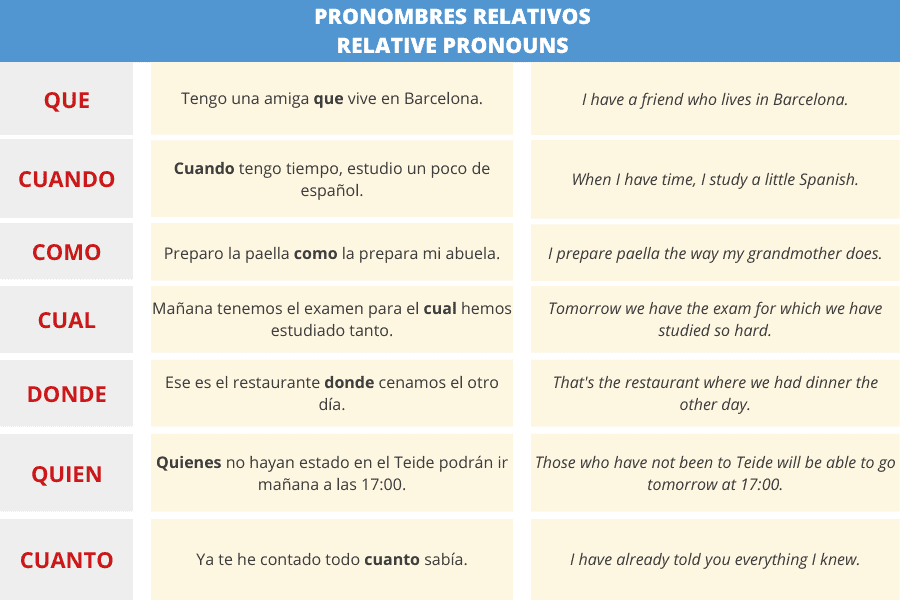 PRONOMBRES RELATIVOS
RELATIVE PRONOUNS

| | | |
|---|---|---|
| QUE | Tengo una amiga **que** vive en Barcelona. | *I have a friend who lives in Barcelona.* |
| CUANDO | **Cuando** tengo tiempo, estudio un poco de español. | *When I have time, I study a little Spanish.* |
| COMO | Preparo la paella **como** la prepara mi abuela. | *I prepare paella the way my grandmother does.* |
| CUAL | Mañana tenemos el examen para el **cual** hemos estudiado tanto. | *Tomorrow we have the exam for which we have studied so hard.* |
| DONDE | Ese es el restaurante **donde** cenamos el otro día. | *That's the restaurant where we had dinner the other day.* |
| QUIEN | **Quienes** no hayan estado en el Teide podrán ir mañana a las 17:00. | *Those who have not been to Teide will be able to go tomorrow at 17:00.* |
| CUANTO | Ya te he contado todo **cuanto** sabía. | *I have already told you everything I knew.* |